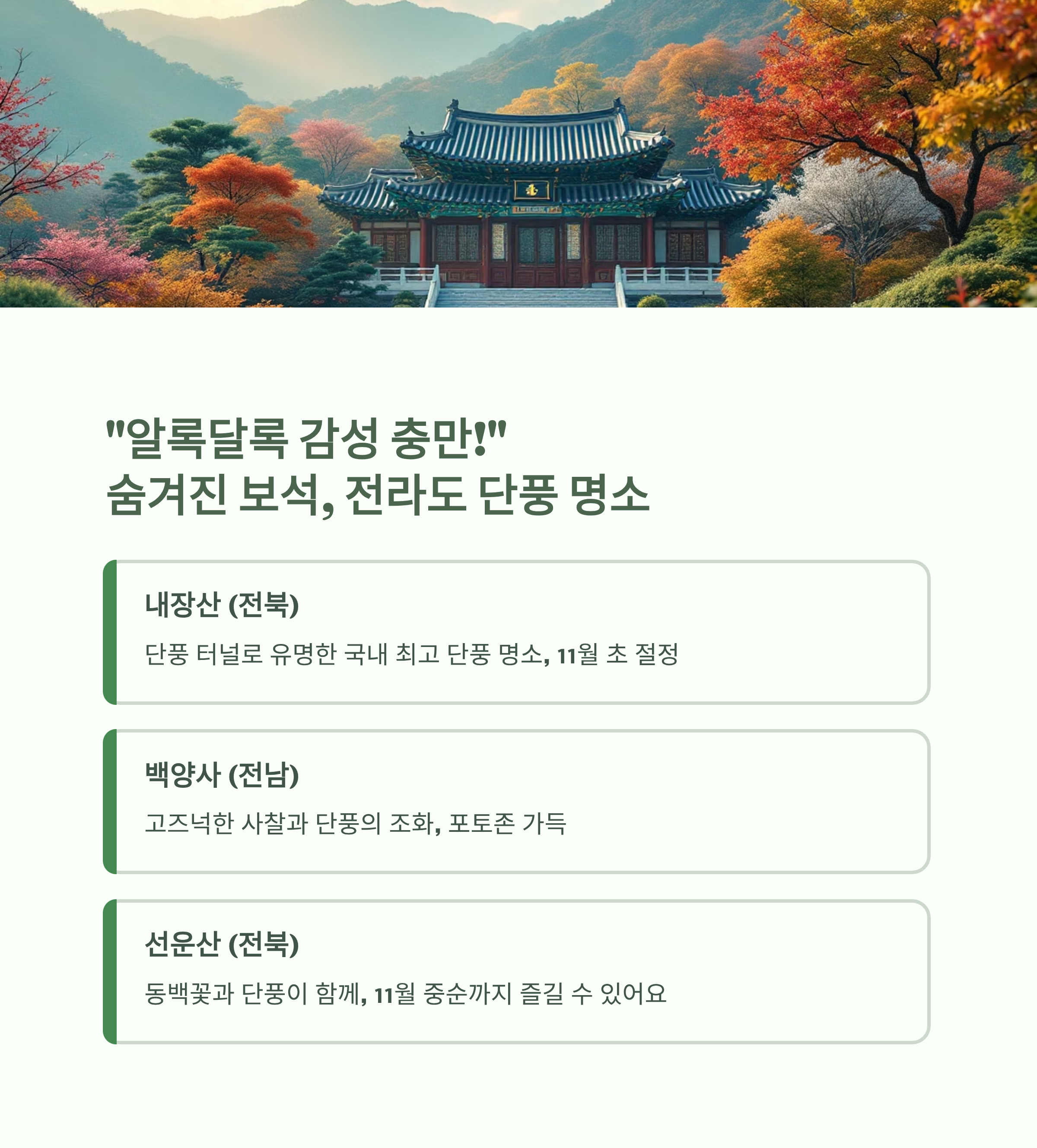 "알록달록 감성 충만!"
숨겨진 보석, 전라도 단풍 명소

내장산 (전북)

단풍 터널로 유명한 국내 최고 단풍 명소, 11월 초 절정

백양사 (전남)

고즈넉한 사찰과 단풍의 조화, 포토존 가득

선운산 (전북)

동백꽃과 단풍이 함께, 11월 중순까지 즐길 수 있어요